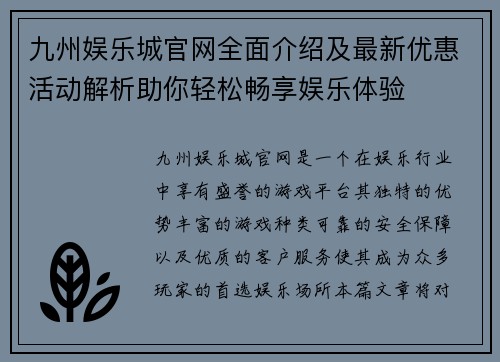 九州娱乐城官网全面介绍及最新优惠活动解析助你轻松畅享娱乐体验

九州娱乐城官网是一个在娱乐行业中享有盛誉的游戏平台其独特的优势丰富的游戏种类可靠的安全保障以及优质的客户服务使其成为众多玩家的首选娱乐场所本篇文章将对